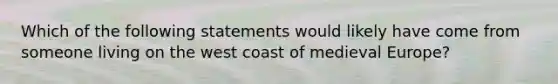 Which of the following statements would likely have come from someone living on the west coast of medieval Europe?